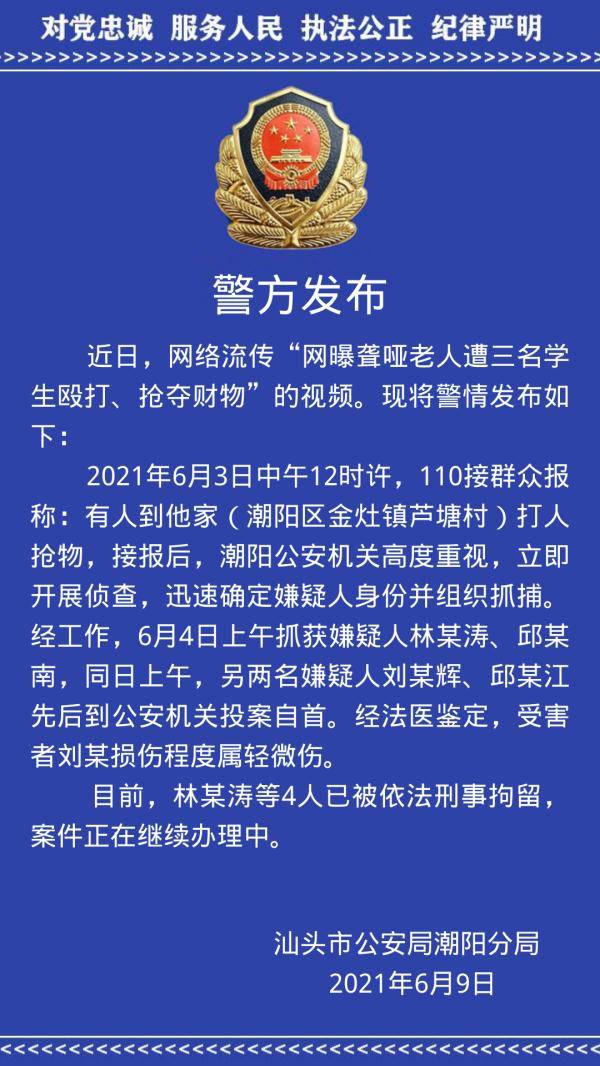 对党忠诚 服务人民 执法公正 纪律严明

警方发布

近日，网络流传“网曝聋哑老人遭三名学生殴打、抢夺财物”的视频。现将警情发布如下：

2021年6月3日中午12时许，110接群众报称：有人到他家（潮阳区金灶镇芦塘村）打人抢物，接报后，潮阳公安机关高度重视，立即开展侦查，迅速确定嫌疑人身份并组织抓捕。经工作，6月4日上午抓获嫌疑人林某涛、邱某南，同日上午，另两名嫌疑人刘某辉、邱某江先后到公安机关投案自首。经法医鉴定，受害者刘某损伤程度属轻微伤。

目前，林某涛等4人已被依法刑事拘留，案件正在继续办理中。

汕头市公安局潮阳分局
2021年6月9日